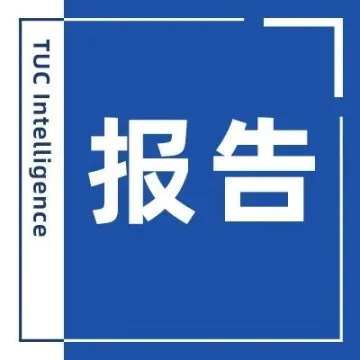 TUC Intelligence

报告